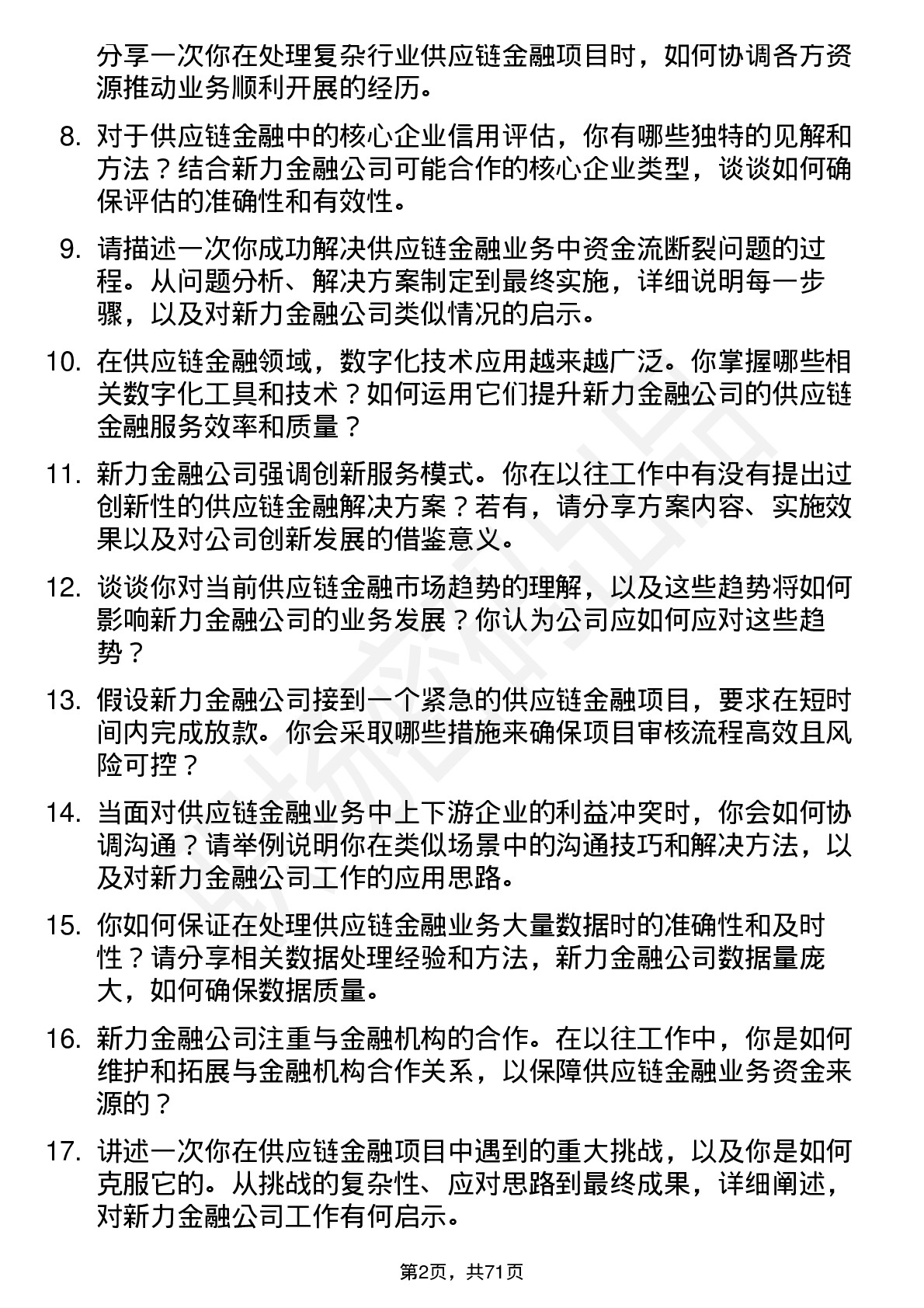 分享一次你在处理复杂行业供应链金融项目时，如何协调各方资源推动业务顺利开展的经历。

8. 对于供应链金融中的核心企业信用评估，你有哪些独特的见解和方法？结合新力金融公司可能合作的核心企业类型，谈谈如何确保评估的准确性和有效性。

9. 请描述一次你成功解决供应链金融业务中资金流断裂问题的过程。从问题分析、解决方案制定到最终实施，详细说明每一步骤，以及对新力金融公司类似情况的启示。

10. 在供应链金融领域，数字化技术应用越来越广泛。你掌握哪些相关数字化工具和技术？如何运用它们提升新力金融公司的供应链金融服务效率和质量？

11. 新力金融公司强调创新服务模式。你在以往工作中有没有提出过创新性的供应链金融解决方案？若有，请分享方案内容、实施效果以及对公司创新发展的借鉴意义。

12. 谈谈你对当前供应链金融市场趋势的理解，以及这些趋势将如何影响新力金融公司的业务发展？你认为公司应如何应对这些趋势？

13. 假设新力金融公司接到一个紧急的供应链金融项目，要求在短时间内完成放款。你会采取哪些措施来确保项目审核流程高效且风险可控？

14. 当面对供应链金融业务中上下游企业的利益冲突时，你会如何协调沟通？请举例说明你在类似场景中的沟通技巧和解决方法，以及对新力金融公司工作的应用思路。

15. 你如何保证在处理供应链金融业务大量数据时的准确性和及时性？请分享相关数据处理经验和方法，新力金融公司数据量庞大，如何确保数据质量。

16. 新力金融公司注重与金融机构的合作。在以往工作中，你是如何维护和拓展与金融机构合作关系，以保障供应链金融业务资金来源的？

17. 讲述一次你在供应链金融项目中遇到的重大挑战，以及你是如何克服它的。从挑战的复杂性、应对思路到最终成果，详细阐述，对新力金融公司工作有何启示。

第2页，共71页